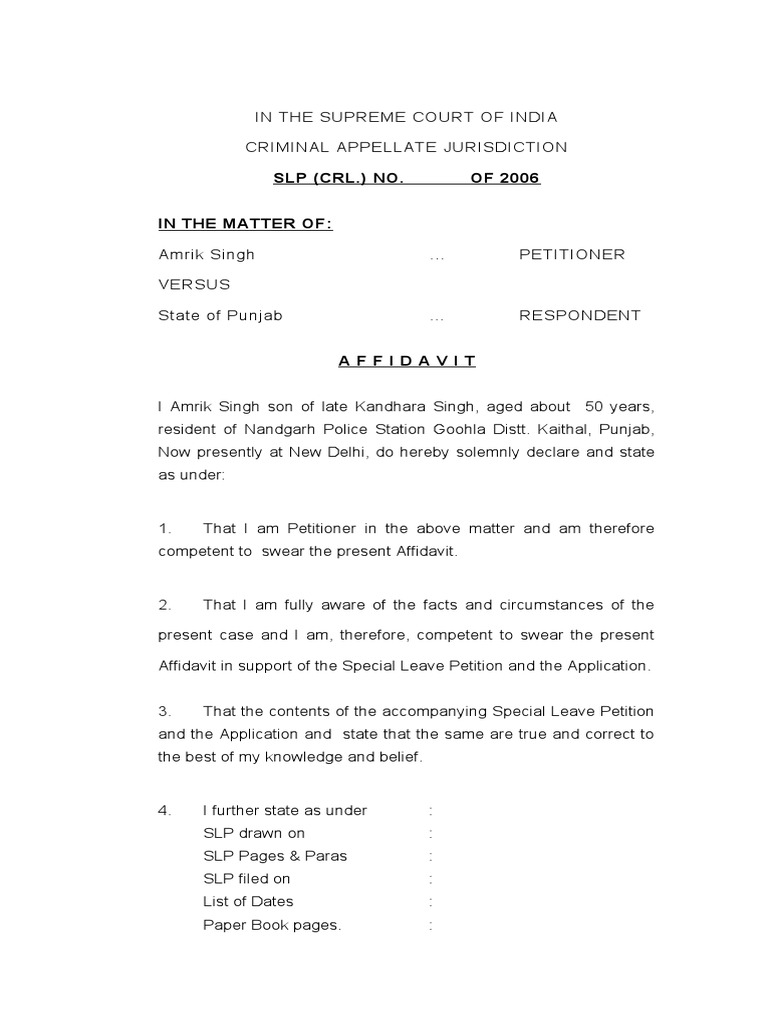 IN THE SUPREME COURT OF INDIA

CRIMINAL APPELLATE JURISDICTION

SLP (CRL.) NO. OF 2006

IN THE MATTER OF:

Amrik Singh ... PETITIONER

VERSUS

State of Punjab ... RESPONDENT

A F F I D A V I T

I Amrik Singh son of late Kandhara Singh, aged about 50 years, resident of Nandgarh Police Station Goohla Distt. Kaithal, Punjab, Now presently at New Delhi, do hereby solemnly declare and state as under:

1. That I am Petitioner in the above matter and am therefore competent to swear the present Affidavit.

2. That I am fully aware of the facts and circumstances of the present case and I am, therefore, competent to swear the present Affidavit in support of the Special Leave Petition and the Application.

3. That the contents of the accompanying Special Leave Petition and the Application and state that the same are true and correct to the best of my knowledge and belief.

4. I further state as under :
SLP drawn on :
SLP Pages & Paras :
SLP filed on :
List of Dates :
Paper Book pages. :